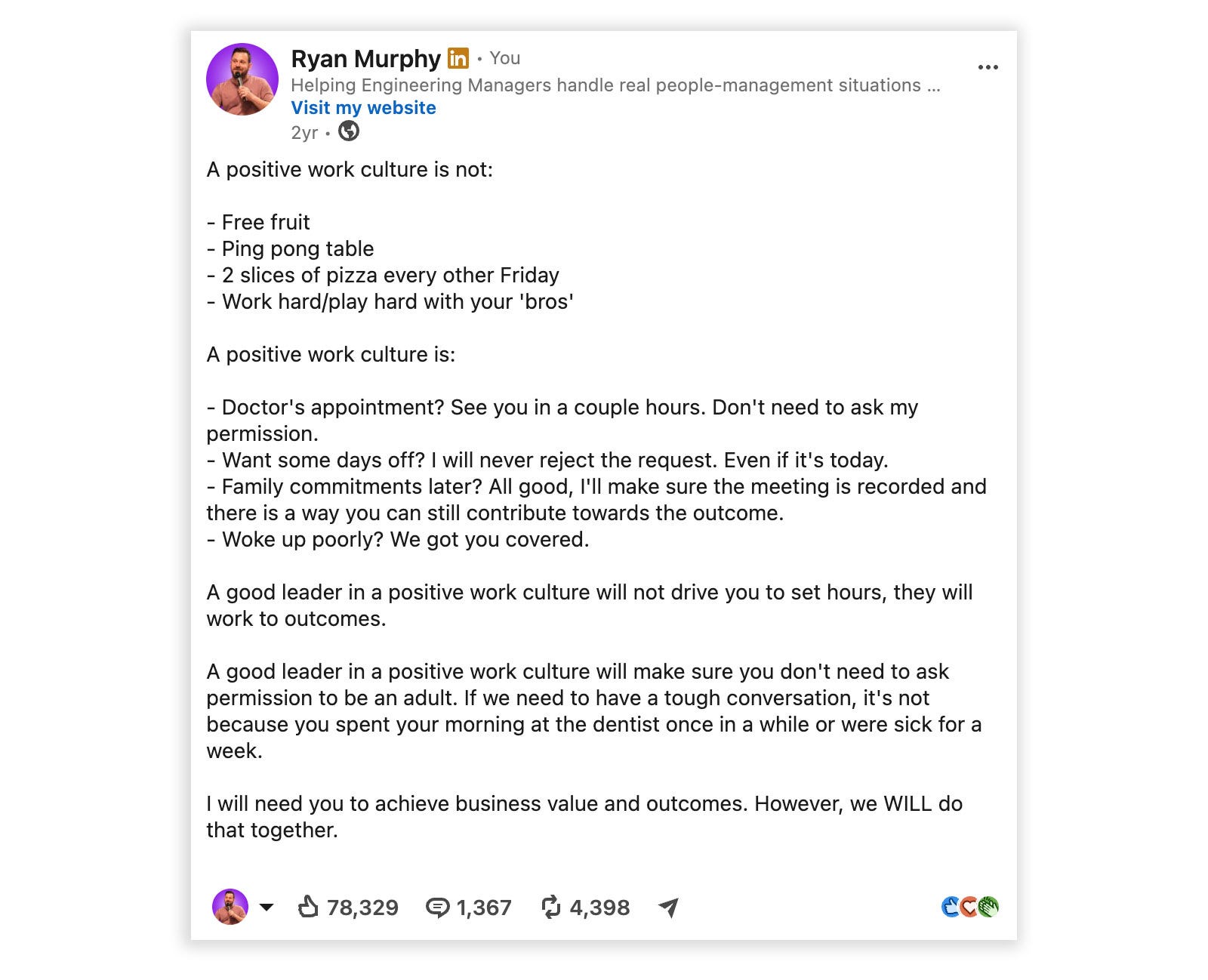 Ryan Murphy in • You
Helping Engineering Managers handle real people-management situations ...
Visit my website
2yr •

A positive work culture is not:

- Free fruit
- Ping pong table
- 2 slices of pizza every other Friday
- Work hard/play hard with your 'bros'

A positive work culture is:

- Doctor's appointment? See you in a couple hours. Don't need to ask my permission.
- Want some days off? I will never reject the request. Even if it's today.
- Family commitments later? All good, I'll make sure the meeting is recorded and there is a way you can still contribute towards the outcome.
- Woke up poorly? We got you covered.

A good leader in a positive work culture will not drive you to set hours, they will work to outcomes.

A good leader in a positive work culture will make sure you don't need to ask permission to be an adult. If we need to have a tough conversation, it's not because you spent your morning at the dentist once in a while or were sick for a week.

I will need you to achieve business value and outcomes. However, we WILL do that together.

78,329 1,367 4,398